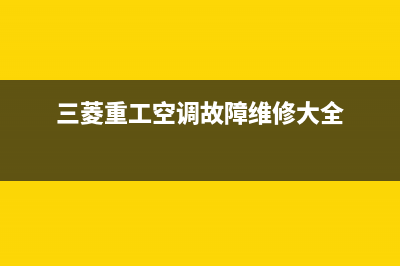 三菱重工空调故障维修大全